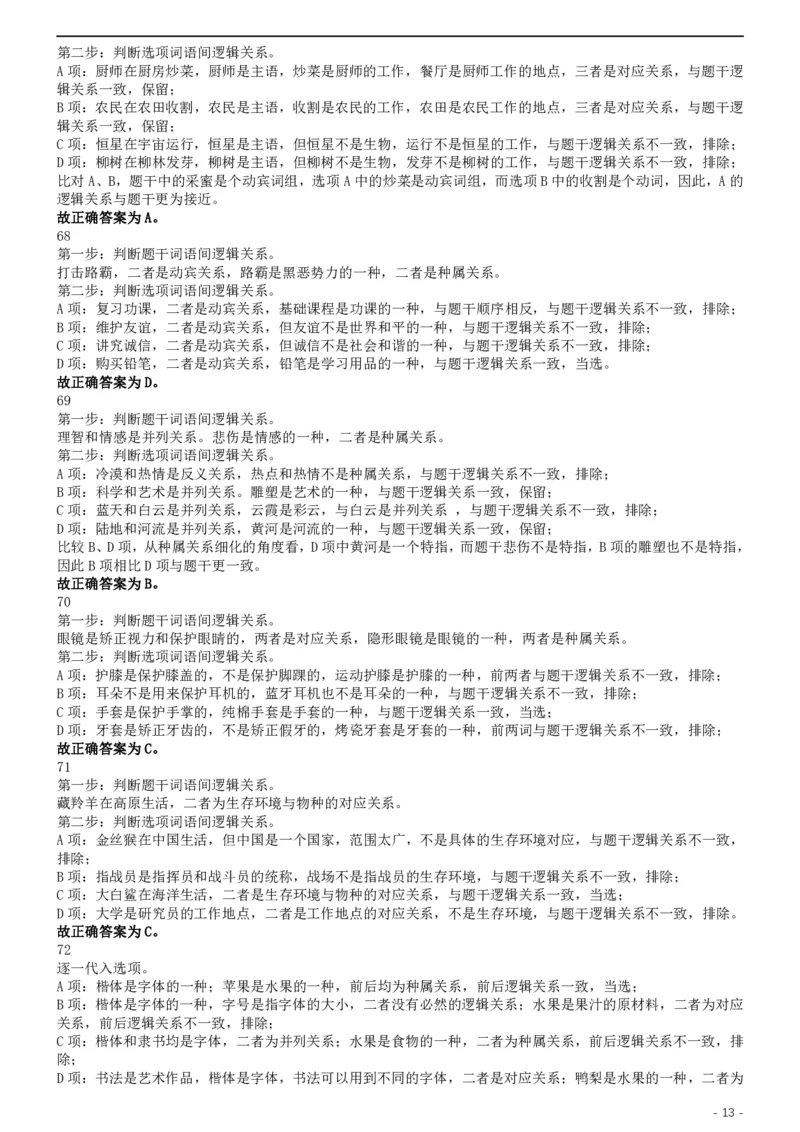 第二步：判断选项词语间逻辑关系。
A 项：厨师在厨房炒菜，厨师是主语，炒菜是厨师的工作，餐厅是厨师工作的地点，三者是对应关系，与题干逻辑关系一致，保留；
B 项：农民在农田收割，农民是主语，收割是农民的工作，农田是农民工作的地点，三者是对应关系，与题干逻辑关系一致，保留；
C 项：恒星在宇宙运行，恒星是主语，但恒星不是生物，运行不是恒星的工作，与题干逻辑关系不一致，排除；
D 项：柳树在柳林发芽，柳树是主语，但柳树不是生物，发芽不是柳树的工作，与题干逻辑关系不一致，排除；
比对 A、B，题干中的采蜜是个动宾词组，选项 A 中的炒菜是动宾词组，而选项 B 中的收割是个动词，因此，A 的逻辑关系与题干更为接近。
故正确答案为 A。
68
第一步：判断题干词语间逻辑关系。
打击路霸，二者是动宾关系，路霸是黑恶势力的一种，二者是种属关系。
第二步：判断选项词语间逻辑关系。
A 项：复习功课，二者是动宾关系，基础课程是功课的一种，与题干顺序相反，与题干逻辑关系不一致，排除；
B 项：维护友谊，二者是动宾关系，但友谊不是世界和平的一种，与题干逻辑关系不一致，排除；
C 项：讲究诚信，二者是动宾关系，但诚信不是社会和谐的一种，与题干逻辑关系不一致，排除；
D 项：购买铅笔，二者是动宾关系，铅笔是学习用品的一种，与题干逻辑关系一致，当选。
故正确答案为 D。
69
第一步：判断题干词语间逻辑关系。
理智和情感是并列关系。悲伤是情感的一种，二者是种属关系。
第二步：判断选项词语间逻辑关系。
A 项：冷漠和热情是反义关系，热点和热情不是种属关系，与题干逻辑关系不一致，排除；
B 项：科学和艺术是并列关系。雕塑是艺术的一种，与题干逻辑关系一致，保留；
C 项：蓝天和白云是并列关系，云霞是彩云，与白云是并列关系 ，与题干逻辑关系不一致，排除；
D 项：陆地和河流是并列关系，黄河是河流的一种，与题干逻辑关系一致，保留；
比较 B、D 项，从种属关系细化的角度看，D 项中黄河是一个特指，而题干悲伤不是特指，B 项的雕塑也不是特指，因此 B 项相比 D 项与题干更一致。
故正确答案为 B。
70
第一步：判断题干词语间逻辑关系。
眼镜是矫正视力和保护眼睛的，两者是对应关系，隐形眼镜是眼镜的一种，两者是种属关系。
第二步：判断选项词语间逻辑关系。
A 项：护膝是保护膝盖的，不是保护脚踝的，运动护膝是护膝的一种，前两者与题干逻辑关系不一致，排除；
B 项：耳朵不是用来保护耳机的，蓝牙耳机也不是耳朵的一种，与题干逻辑关系不一致，排除；
C 项：手套是保护手掌的，纯棉手套是手套的一种，与题干逻辑关系一致，当选；
D 项：牙套是矫正牙齿的，不是矫正假牙的，烤瓷牙套是牙套的一种，前两词与题干逻辑关系不一致，排除；
故正确答案为 C。
71
第一步：判断题干词语间逻辑关系。
藏羚羊在高原生活，二者为生存环境与物种的对应关系。
第二步：判断选项词语间逻辑关系。
A 项：金丝猴在中国生活，但中国是一个国家，范围太广，不是具体的生存环境对应，与题干逻辑关系不一致，排除；
B 项：指战员是指挥员和战斗员的统称，战场不是指战员的生存环境，与题干逻辑关系不一致，排除；
C 项：大白鲨在海洋生活，二者是生存环境与物种的对应关系，与题干逻辑关系一致，当选；
D 项：大学是研究员的工作地点，二者是工作地点的对应关系，不是生存环境，与题干逻辑关系不一致，排除。
故正确答案为 C。
72
逐一代入选项。
A 项：楷体是字体的一种；苹果是水果的一种，前后均为种属关系，前后逻辑关系一致，当选；
B 项：楷体是字体的一种，字号是指字体的大小，二者没有必然的逻辑关系；水果是果汁的原材料，二者为对应关系，前后逻辑关系不一致，排除；
C 项：楷体和隶书均是字体，二者为并列关系；水果是食物的一种，二者为种属关系，前后逻辑关系不一致，排除；
D 项：书法是艺术作品，楷体是字体，书法可以用到不同的字体，二者是对应关系；鸭梨是水果的一种，二者为
- 13 -